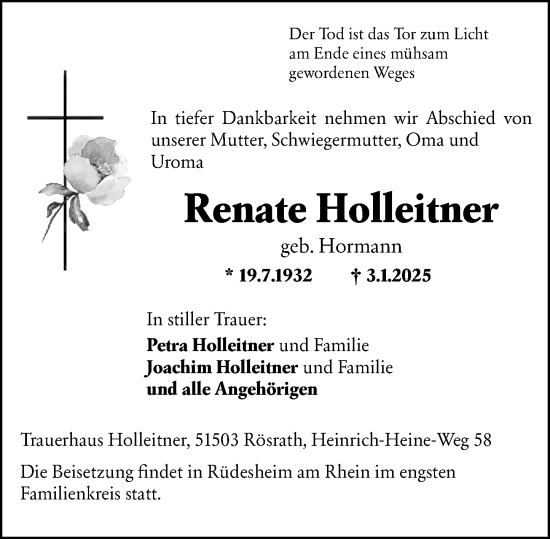 Der Tod ist das Tor zum Licht
am Ende eines mühsam
gewordenen Weges

In tiefer Dankbarkeit nehmen wir Abschied von unserer Mutter, Schwiegermutter, Oma und Uroma

Renate Holleitner

geb. Hormann

* 19.7.1932 † 3.1.2025

In stiller Trauer:
Petra Holleitner und Familie
Joachim Holleitner und Familie
und alle Angehörigen

Trauerhaus Holleitner, 51503 Rösrath, Heinrich-Heine-Weg 58

Die Beisetzung findet in Rüdesheim am Rhein im engsten Familienkreis statt.